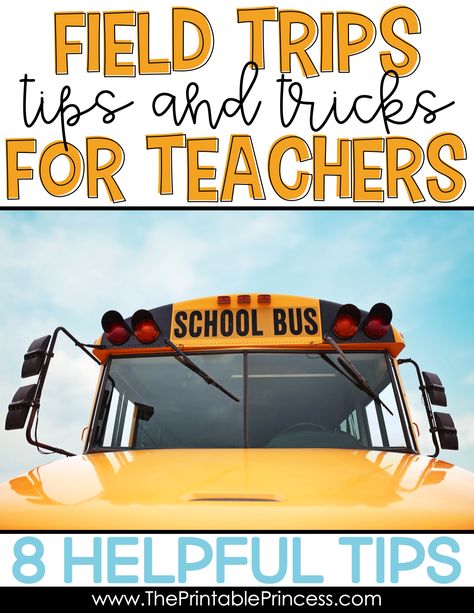 FIELD TRIPS
tips and tricks
FOR TEACHERS

SCHOOL BUS

8 HELPFUL TIPS

www.ThePrintablePrincess.com